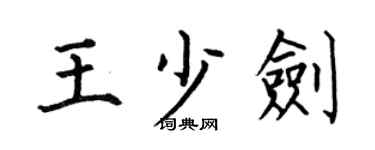 王少劍

词典网